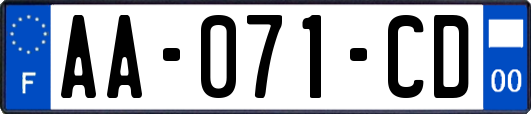 F

AA-071-CD

00